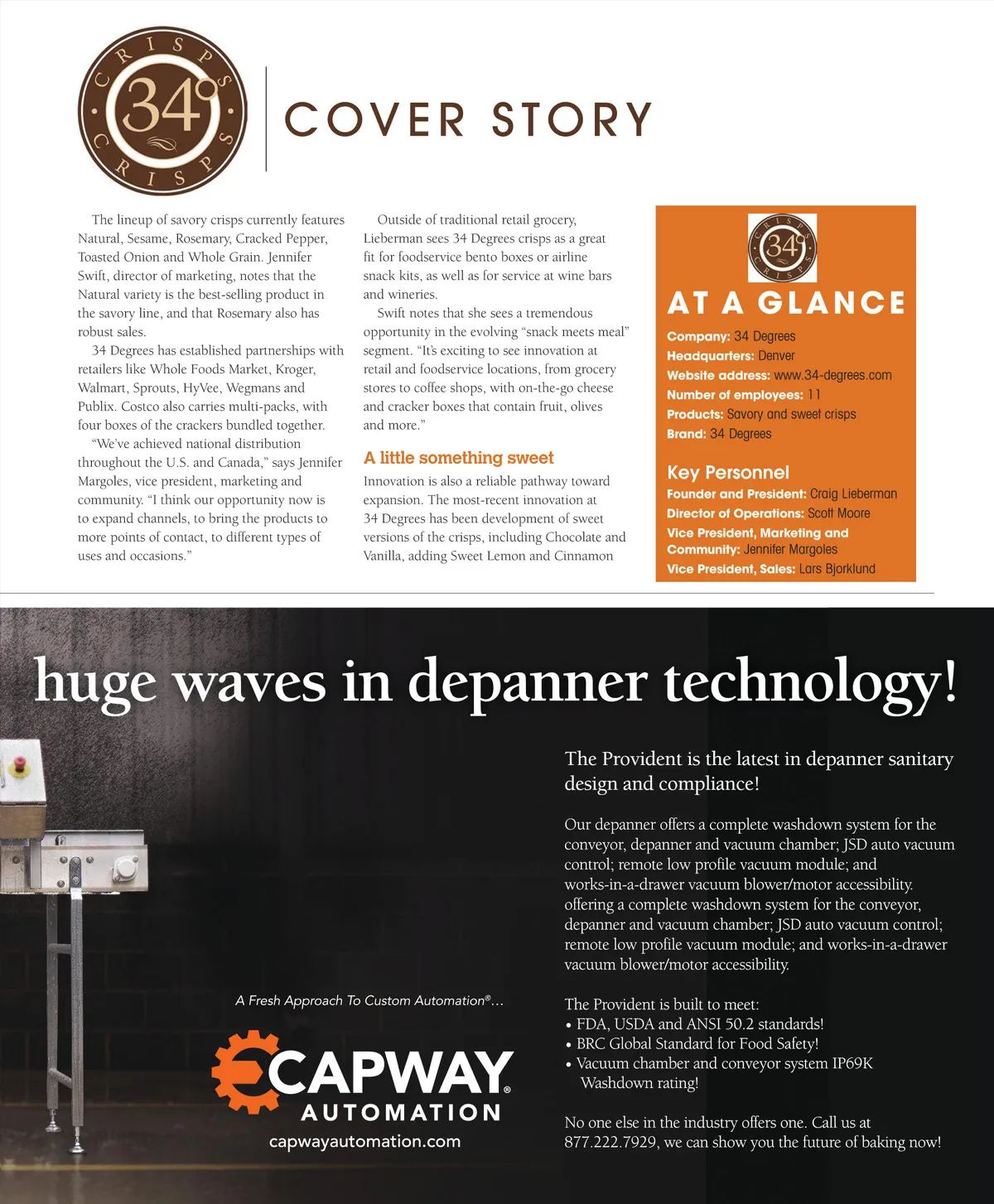 CRISPS 34° CRISPS

COVER STORY

The lineup of savory crisps currently features Natural, Sesame, Rosemary, Cracked Pepper, Toasted Onion and Whole Grain. Jennifer Swift, director of marketing, notes that the Natural variety is the best-selling product in the savory line, and that Rosemary also has robust sales.

34 Degrees has established partnerships with retailers like Whole Foods Market, Kroger, Walmart, Sprouts, HyVee, Wegmans and Publix. Costco also carries multi-packs, with four boxes of the crackers bundled together.

"We've achieved national distribution throughout the U.S. and Canada," says Jennifer Margoles, vice president, marketing and community. "I think our opportunity now is to expand channels, to bring the products to more points of contact, to different types of uses and occasions."

Outside of traditional retail grocery, Lieberman sees 34 Degrees crisps as a great fit for foodservice bento boxes or airline snack kits, as well as for service at wine bars and wineries.

Swift notes that she sees a tremendous opportunity in the evolving "snack meets meal" segment. "It's exciting to see innovation at retail and foodservice locations, from grocery stores to coffee shops, with on-the-go cheese and cracker boxes that contain fruit, olives and more."

A little something sweet

Innovation is also a reliable pathway toward expansion. The most-recent innovation at 34 Degrees has been development of sweet versions of the crisps, including Chocolate and Vanilla, adding Sweet Lemon and Cinnamon

CRISPS 34° CRISPS

AT A GLANCE

Company: 34 Degrees
Headquarters: Denver
Website address: www.34-degrees.com
Number of employees: 11
Products: Savory and sweet crisps
Brand: 34 Degrees

Key Personnel
Founder and President: Craig Lieberman
Director of Operations: Scott Moore
Vice President, Marketing and Community: Jennifer Margoles
Vice President, Sales: Lars Bjorklund

huge waves in depanner technology!

The Provident is the latest in depanner sanitary design and compliance!

Our depanner offers a complete washdown system for the conveyor, depanner and vacuum chamber; JSD auto vacuum control; remote low profile vacuum module; and works-in-a-drawer vacuum blower/motor accessibility. offering a complete washdown system for the conveyor, depanner and vacuum chamber; JSD auto vacuum control; remote low profile vacuum module; and works-in-a-drawer vacuum blower/motor accessibility.

The Provident is built to meet:
• FDA, USDA and ANSI 50.2 standards!
• BRC Global Standard for Food Safety!
• Vacuum chamber and conveyor system IP69K Washdown rating!

No one else in the industry offers one. Call us at 877.222.7929, we can show you the future of baking now!

A Fresh Approach To Custom Automation®...

CAPWAY® AUTOMATION
capwayautomation.com